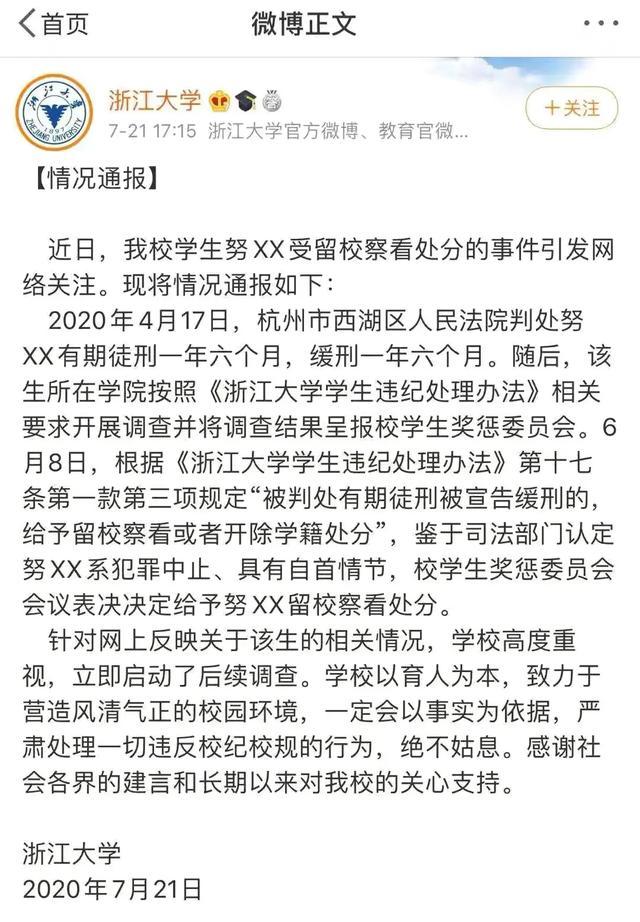 首页 微博正文

浙江大学
7-21 17:15 浙江大学官方微博、教育官微...
+关注

【情况通报】

近日，我校学生努XX受留校察看处分的事件引发网络关注。现将情况通报如下：

2020年4月17日，杭州市西湖区人民法院判处努XX有期徒刑一年六个月，缓刑一年六个月。随后，该生所在学院按照《浙江大学学生违纪处理办法》相关要求开展调查并将调查结果呈报校学生奖惩委员会。6月8日，根据《浙江大学学生违纪处理办法》第十七条第一款第三项规定“被判处有期徒刑被宣告缓刑的，给予留校察看或者开除学籍处分”，鉴于司法部门认定努XX系犯罪中止、具有自首情节，校学生奖惩委员会会议表决决定给予努XX留校察看处分。

针对网上反映关于该生的相关情况，学校高度重视，立即启动了后续调查。学校以育人为本，致力于营造风清气正的校园环境，一定会以事实为依据，严肃处理一切违反校纪校规的行为，绝不姑息。感谢社会各界的建言和长期以来对我校的关心支持。

浙江大学
2020年7月21日